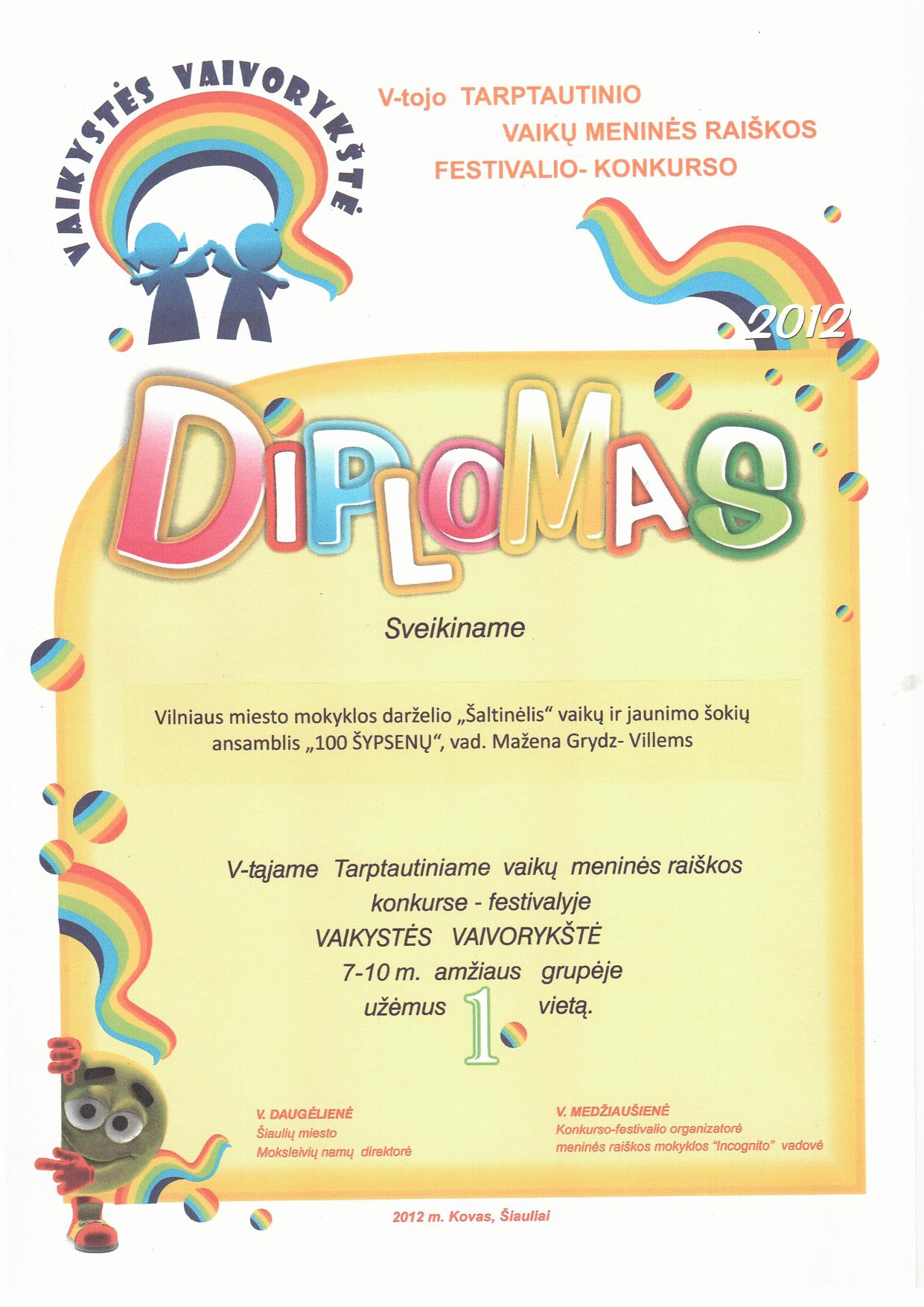 VAIKYSTĖS VAIVORYKŠTĖ

V-tojo TARPTAUTINIO VAIKŲ MENINĖS RAIŠKOS FESTIVALIO- KONKURSO

2012

DIPLOMAS

Sveikiname

Vilniaus miesto mokyklos darželio „Šaltinėlis“ vaikų ir jaunimo šokių ansamblis „100 ŠYPSENŲ“, vad. Mažena Grydz- Villems

V-tajame Tarptautiniame vaikų meninės raiškos konkurse - festivalyje VAIKYSTĖS VAIVORYKŠTĖ 7-10 m. amžiaus grupėje užėmus 1 vietą.

V. DAUGĖLIENĖ
Šiaulių miesto
Moksleivių namų direktorė

V. MEDŽIAUŠIENĖ
Konkurso-festivalio organizatorė
meninės raiškos mokyklos "Incognito" vadovė

2012 m. Kovas, Šiauliai